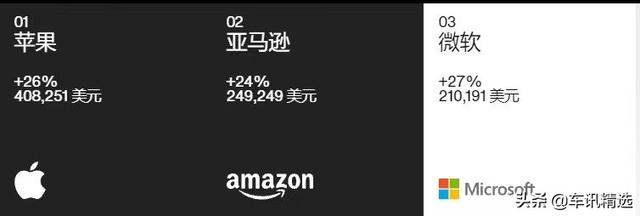 01
苹果

+26%
408,251 美元

02
亚马逊

+24%
249,249 美元

amazon

03
微软

+27%
210,191 美元

Microsoft

头条 @车讯精选